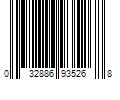 0 32886 93526 8